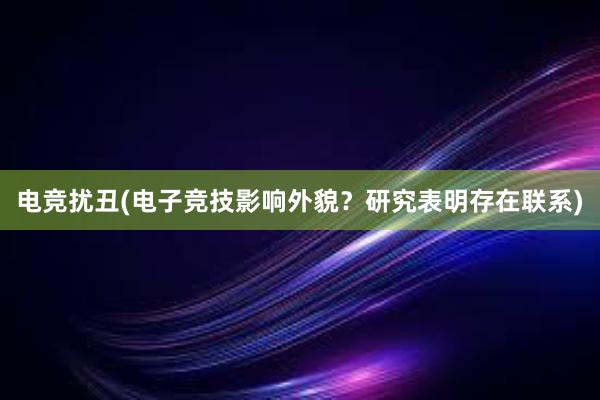 电竞扰丑(电子竞技影响外貌？研究表明存在联系)